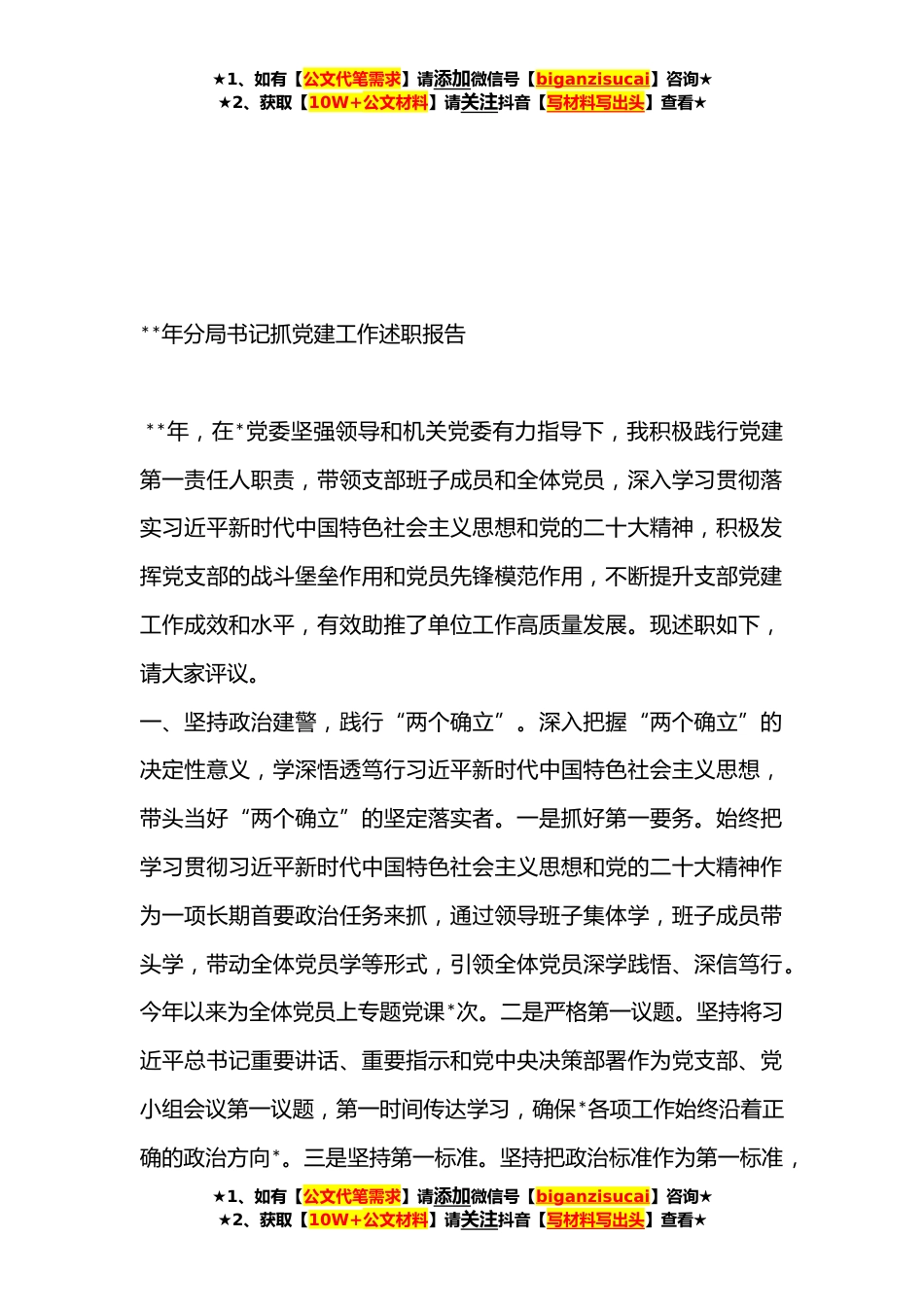 ★1、如有【公文代笔需求】请添加微信号【biganzisucai】咨询★
★2、获取【10W+公文材料】请关注抖音【写材料写出头】查看★

**年分局书记抓党建工作述职报告

**年，在*党委坚强领导和机关党委有力指导下，我积极践行党建第一责任人职责，带领支部班子成员和全体党员，深入学习贯彻落实习近平新时代中国特色社会主义思想和党的二十大精神，积极发挥党支部的战斗堡垒作用和党员先锋模范作用，不断提升支部党建工作成效和水平，有效助推了单位工作高质量发展。现述职如下，请大家评议。

一、坚持政治建警，践行“两个确立”。深入把握“两个确立”的决定性意义，学深悟透笃行习近平新时代中国特色社会主义思想，带头当好“两个确立”的坚定落实者。一是抓好第一要务。始终把学习贯彻习近平新时代中国特色社会主义思想和党的二十大精神作为一项长期首要政治任务来抓，通过领导班子集体学，班子成员带头学，带动全体党员学等形式，引领全体党员深学践悟、深信笃行。今年以来为全体党员上专题党课*次。二是严格第一议题。坚持将习近平总书记重要讲话、重要指示和党中央决策部署作为党支部、党小组会议第一议题，第一时间传达学习，确保*各项工作始终沿着正确的政治方向*。三是坚持第一标准。坚持把政治标准作为第一标准，

★1、如有【公文代笔需求】请添加微信号【biganzisucai】咨询★
★2、获取【10W+公文材料】请关注抖音【写材料写出头】查看★